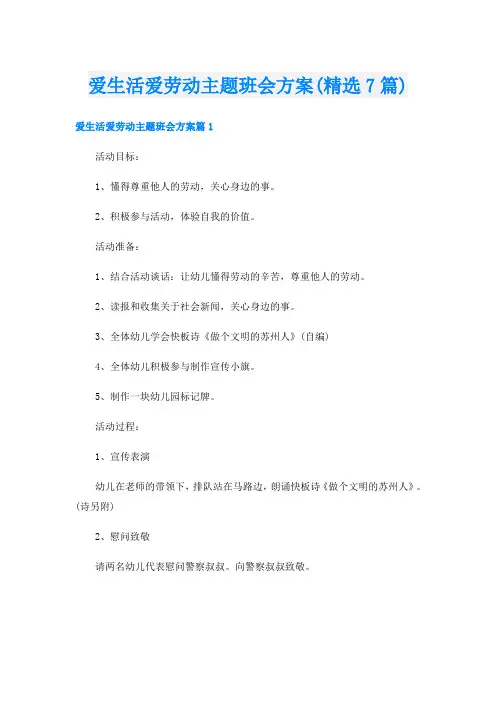 爱生活爱劳动主题班会方案(精选7篇)

爱生活爱劳动主题班会方案篇1

活动目标：

1、懂得尊重他人的劳动，关心身边的事。

2、积极参与活动，体验自我的价值。

活动准备：

1、结合活动谈话：让幼儿懂得劳动的辛苦，尊重他人的劳动。

2、读报和收集关于社会新闻，关心身边的事。

3、全体幼儿学会快板诗《做个文明的苏州人》(自编)

4、全体幼儿积极参与制作宣传小旗。

5、制作一块幼儿园标记牌。

活动过程：

1、宣传表演

幼儿在老师的带领下，排队站在马路边，朗诵快板诗《做个文明的苏州人》。(诗另附)

2、慰问致敬

请两名幼儿代表慰问警察叔叔。向警察叔叔致敬。